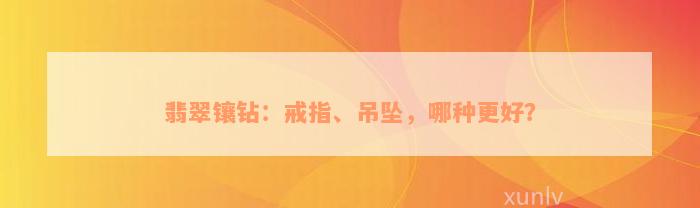 翡翠镶钻：戒指、吊坠，哪种更好?

xunlv